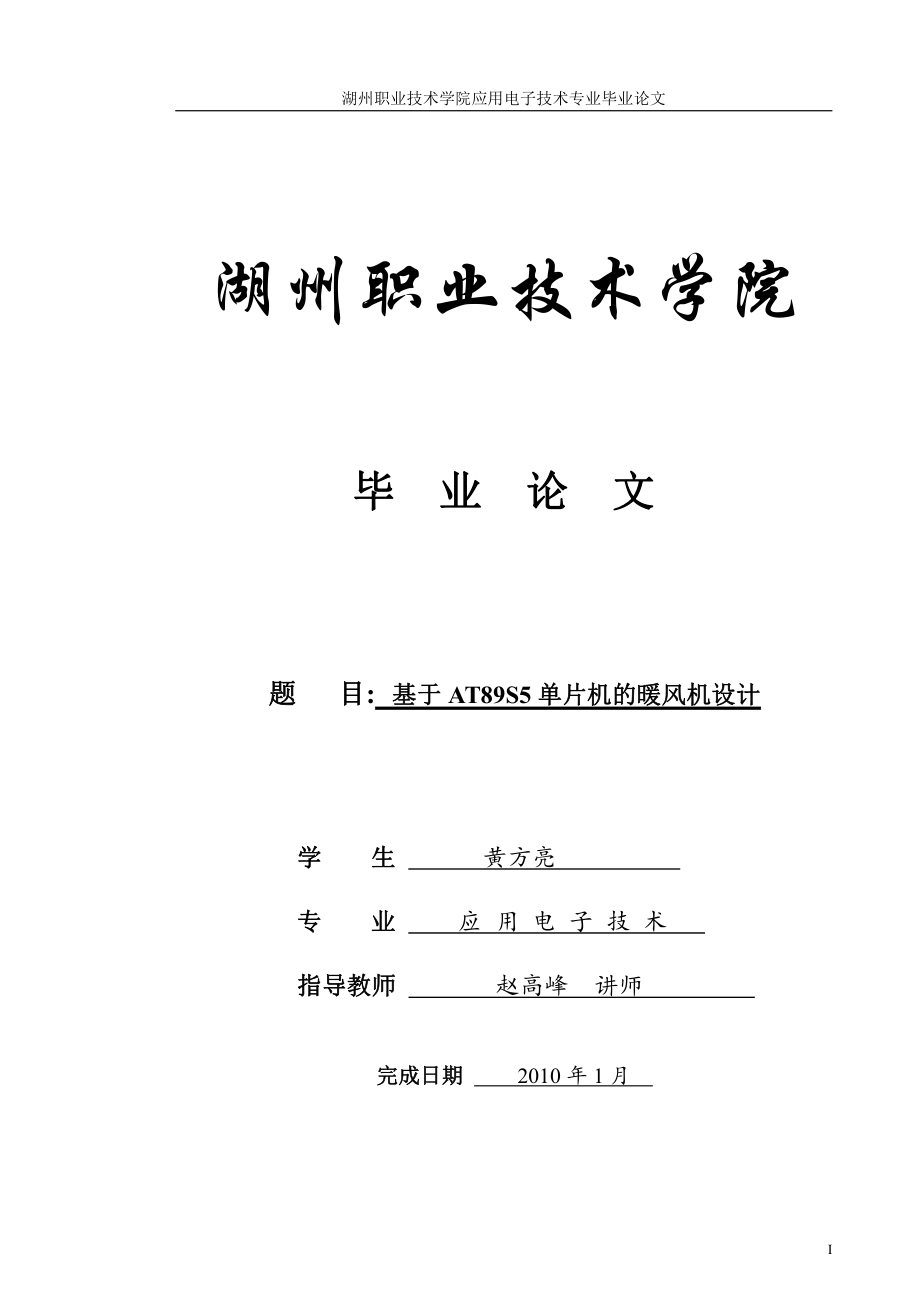 湖州职业技术学院应用电子技术专业毕业论文

湖州职业技术学院

毕 业 论 文

题 目: 基于 AT89S5 单片机的暖风机设计

学 生 黄方亮

专 业 应 用 电 子 技 术

指导教师 赵高峰 讲师

完成日期 2010 年 1 月

I